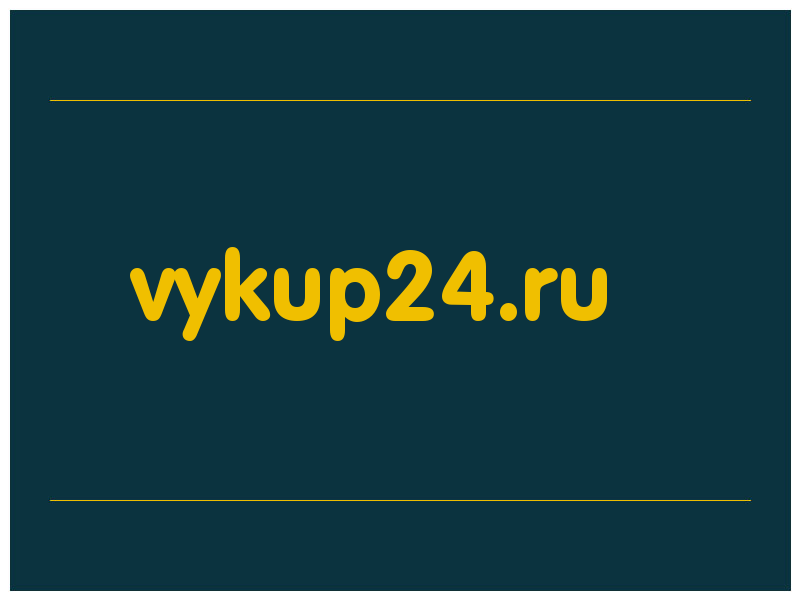 vykup24.ru